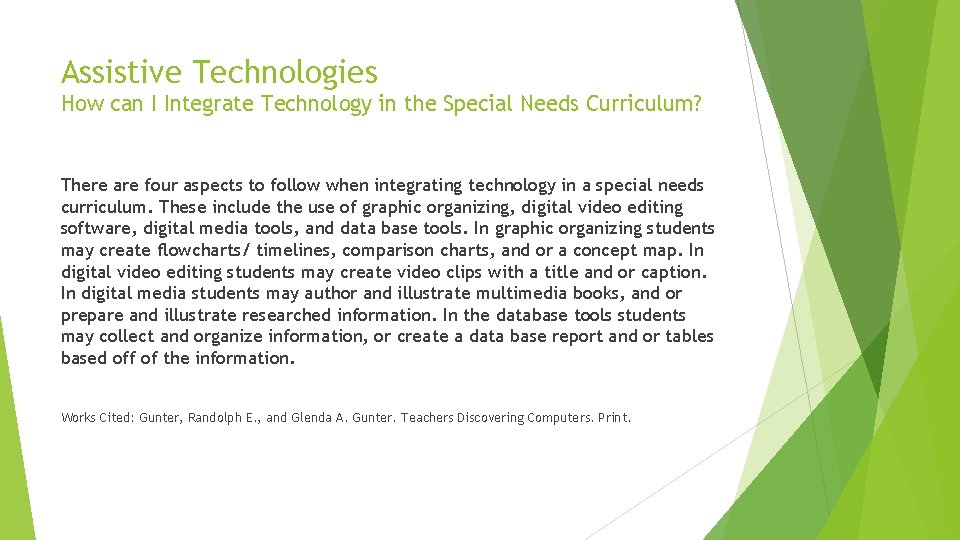 Assistive Technologies
How can I Integrate Technology in the Special Needs Curriculum?

There are four aspects to follow when integrating technology in a special needs curriculum. These include the use of graphic organizing, digital video editing software, digital media tools, and data base tools. In graphic organizing students may create flowcharts/ timelines, comparison charts, and or a concept map. In digital video editing students may create video clips with a title and or caption. In digital media students may author and illustrate multimedia books, and or prepare and illustrate researched information. In the database tools students may collect and organize information, or create a data base report and or tables based off of the information.

Works Cited: Gunter, Randolph E., and Glenda A. Gunter. Teachers Discovering Computers. Print.